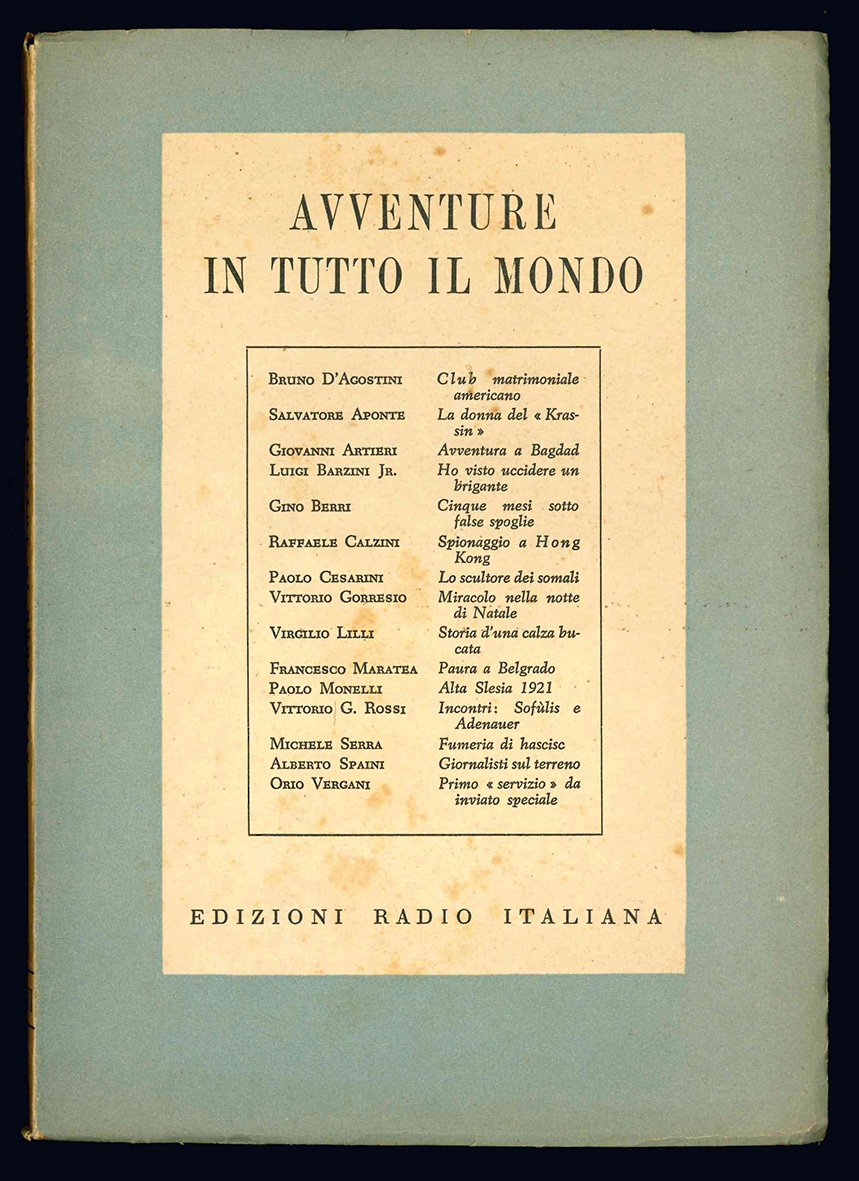 AVVENTURE IN TUTTO IL MONDO

| | |
|---|---|
| Bruno D'Agostini | Club matrimoniale americano |
| Salvatore Aponte | La donna del « Krassin » |
| Giovanni Artieri | Avventura a Bagdad |
| Luigi Barzini Jr. | Ho visto uccidere un brigante |
| Gino Berri | Cinque mesi sotto false spoglie |
| Raffaele Calzini | Spionaggio a Hong Kong |
| Paolo Cesarini | Lo scultore dei somali |
| Vittorio Gorresio | Miracolo nella notte di Natale |
| Virgilio Lilli | Storia d'una calza bucata |
| Francesco Maratea | Paura a Belgrado |
| Paolo Monelli | Alta Slesia 1921 |
| Vittorio G. Rossi | Incontri: Sofùlis e Adenauer |
| Michele Serra | Fumeria di hascisc |
| Alberto Spaini | Giornalisti sul terreno |
| Orio Vergani | Primo « servizio » da inviato speciale |

EDIZIONI RADIO ITALIANA